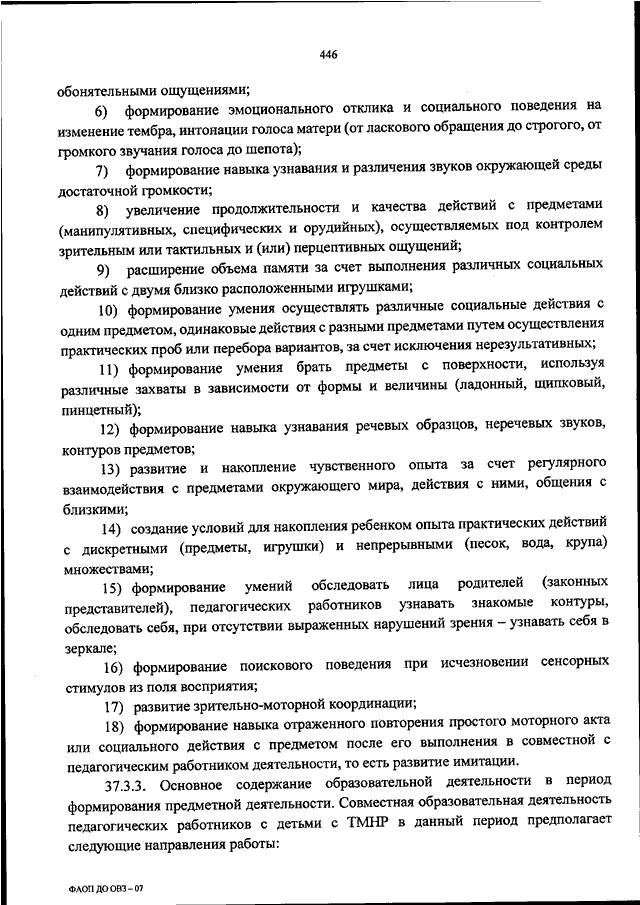 446

обонятельными ощущениями;

6) формирование эмоционального отклика и социального поведения на изменение тембра, интонации голоса матери (от ласкового обращения до строгого, от громкого звучания голоса до шепота);

7) формирование навыка узнавания и различения звуков окружающей среды достаточной громкости;

8) увеличение продолжительности и качества действий с предметами (манипулятивных, специфических и орудийных), осуществляемых под контролем зрительным или тактильных и (или) перцептивных ощущений;

9) расширение объема памяти за счет выполнения различных социальных действий с двумя близко расположенными игрушками;

10) формирование умения осуществлять различные социальные действия с одним предметом, одинаковые действия с разными предметами путем осуществления практических проб или перебора вариантов, за счет исключения нерезультативных;

11) формирование умения брать предметы с поверхности, используя различные захваты в зависимости от формы и величины (ладонный, щипковый, пинцетный);

12) формирование навыка узнавания речевых образцов, неречевых звуков, контуров предметов;

13) развитие и накопление чувственного опыта за счет регулярного взаимодействия с предметами окружающего мира, действия с ними, общения с близкими;

14) создание условий для накопления ребенком опыта практических действий с дискретными (предметы, игрушки) и непрерывными (песок, вода, крупа) множествами;

15) формирование умений обследовать лица родителей (законных представителей), педагогических работников узнавать знакомые контуры, обследовать себя, при отсутствии выраженных нарушений зрения – узнавать себя в зеркале;

16) формирование поискового поведения при исчезновении сенсорных стимулов из поля восприятия;

17) развитие зрительно-моторной координации;

18) формирование навыка отраженного повторения простого моторного акта или социального действия с предметом после его выполнения в совместной с педагогическим работником деятельности, то есть развитие имитации.

37.3.3. Основное содержание образовательной деятельности в период формирования предметной деятельности. Совместная образовательная деятельность педагогических работников с детьми с ТМНР в данный период предполагает следующие направления работы:

ФАОП ДО ОВЗ – 07